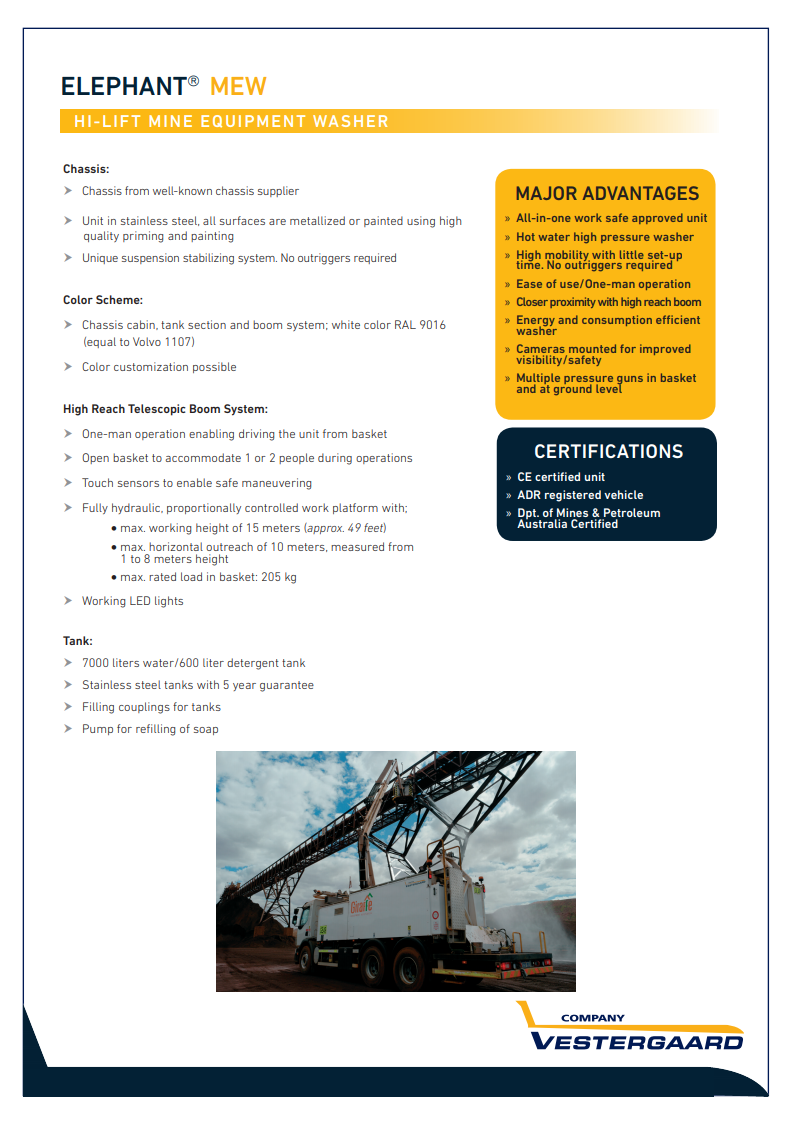 ELEPHANT® MEW

HI-LIFT MINE EQUIPMENT WASHER

Chassis:

➤ Chassis from well-known chassis supplier

➤ Unit in stainless steel, all surfaces are metallized or painted using high quality priming and painting

➤ Unique suspension stabilizing system. No outriggers required

Color Scheme:

➤ Chassis cabin, tank section and boom system; white color RAL 9016 (equal to Volvo 1107)

➤ Color customization possible

High Reach Telescopic Boom System:

➤ One-man operation enabling driving the unit from basket

➤ Open basket to accommodate 1 or 2 people during operations

➤ Touch sensors to enable safe maneuvering

➤ Fully hydraulic, proportionally controlled work platform with;
• max. working height of 15 meters (approx. 49 feet)
• max. horizontal outreach of 10 meters, measured from 1 to 8 meters height
• max. rated load in basket: 205 kg

➤ Working LED lights

Tank:

➤ 7000 liters water/600 liter detergent tank

➤ Stainless steel tanks with 5 year guarantee

➤ Filling couplings for tanks

➤ Pump for refilling of soap

MAJOR ADVANTAGES

» All-in-one work safe approved unit
» Hot water high pressure washer
» High mobility with little set-up time. No outriggers required
» Ease of use/One-man operation
» Closer proximity with high reach boom
» Energy and consumption efficient washer
» Cameras mounted for improved visibility/safety
» Multiple pressure guns in basket and at ground level

CERTIFICATIONS

» CE certified unit
» ADR registered vehicle
» Dpt. of Mines & Petroleum Australia Certified

Giraffe

COMPANY
VESTERGAARD